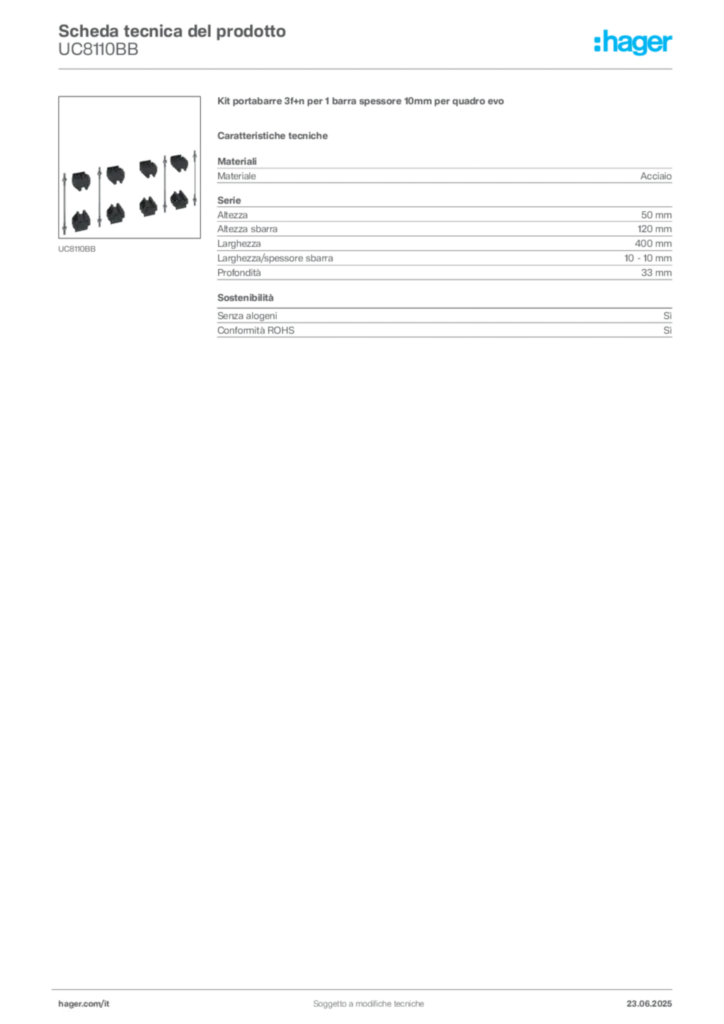 Scheda tecnica del prodotto
UC8110BB

:hager

UC8110BB

Kit portabarre 3f+n per 1 barra spessore 10mm per quadro evo

Caratteristiche tecniche

Materiali
Materiale Acciaio

Serie
Altezza 50 mm
Altezza sbarra 120 mm
Larghezza 400 mm
Larghezza/spessore sbarra 10 - 10 mm
Profondità 33 mm

Sostenibilità
Senza alogeni Sì
Conformità ROHS Sì

hager.com/it Soggetto a modifiche tecniche 23.06.2025